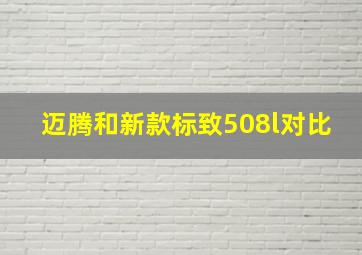 迈腾和新款标致508l对比